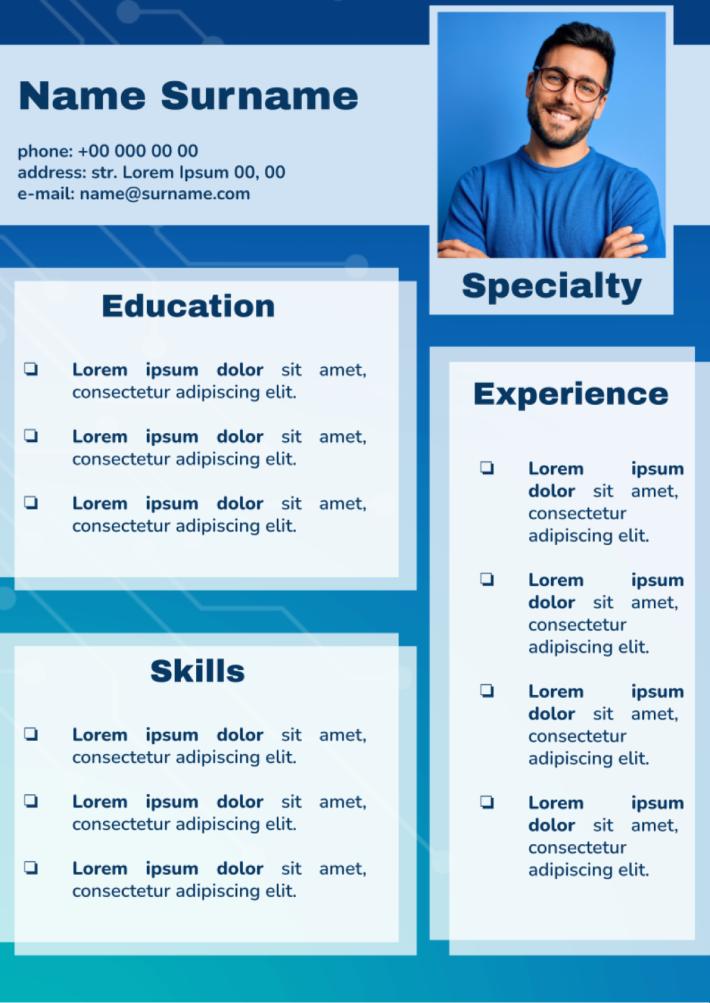 Name Surname

phone: +00 000 00 00
address: str. Lorem Ipsum 00, 00
e-mail: name@surname.com

Specialty

Education

☐ Lorem ipsum dolor sit amet, consectetur adipiscing elit.

☐ Lorem ipsum dolor sit amet, consectetur adipiscing elit.

☐ Lorem ipsum dolor sit amet, consectetur adipiscing elit.

Skills

☐ Lorem ipsum dolor sit amet, consectetur adipiscing elit.

☐ Lorem ipsum dolor sit amet, consectetur adipiscing elit.

☐ Lorem ipsum dolor sit amet, consectetur adipiscing elit.

Experience

☐ Lorem ipsum dolor sit amet, consectetur adipiscing elit.

☐ Lorem ipsum dolor sit amet, consectetur adipiscing elit.

☐ Lorem ipsum dolor sit amet, consectetur adipiscing elit.

☐ Lorem ipsum dolor sit amet, consectetur adipiscing elit.